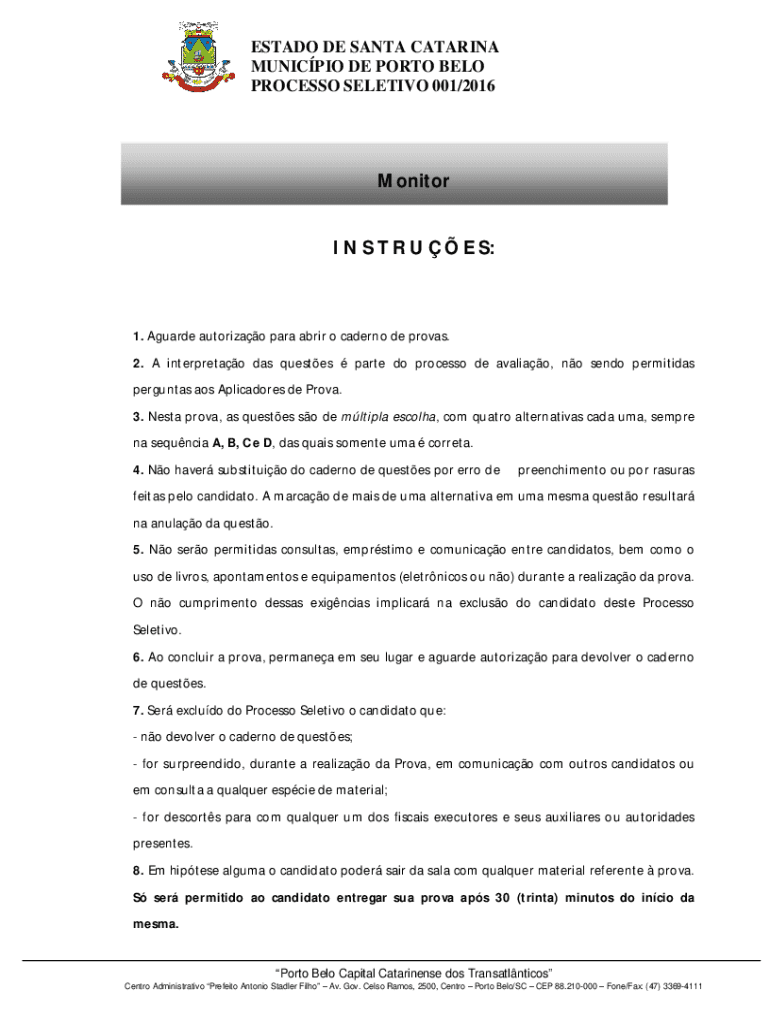 ESTADO DE SANTA CATARINA
MUNICÍPIO DE PORTO BELO
PROCESSO SELETIVO 001/2016

Monitor

INSTRUÇÕES:

1. Aguarde autorização para abrir o caderno de provas.
2. A interpretação das questões é parte do processo de avaliação, não sendo permitidas perguntas aos Aplicadores de Prova.
3. Nesta prova, as questões são de múltipla escolha, com quatro alternativas cada uma, sempre na sequência A, B, C e D, das quais somente uma é correta.
4. Não haverá substituição do caderno de questões por erro de preenchimento ou por rasuras feitas pelo candidato. A marcação de mais de uma alternativa em uma mesma questão resultará na anulação da questão.
5. Não serão permitidas consultas, empréstimo e comunicação entre candidatos, bem como o uso de livros, apontamentos e equipamentos (eletrônicos ou não) durante a realização da prova. O não cumprimento dessas exigências implicará na exclusão do candidato deste Processo Seletivo.
6. Ao concluir a prova, permaneça em seu lugar e aguarde autorização para devolver o caderno de questões.
7. Será excluído do Processo Seletivo o candidato que:
- não devolver o caderno de questões;
- for surpreendido, durante a realização da Prova, em comunicação com outros candidatos ou em consulta a qualquer espécie de material;
- for descortês para com qualquer um dos fiscais executores e seus auxiliares ou autoridades presentes.
8. Em hipótese alguma o candidato poderá sair da sala com qualquer material referente à prova.
Só será permitido ao candidato entregar sua prova após 30 (trinta) minutos do início da mesma.

"Porto Belo Capital Catarinense dos Transatlânticos"
Centro Administrativo "Prefeito Antonio Stadler Filho" – Av. Gov. Celso Ramos, 2500, Centro – Porto Belo/SC – CEP 88.210-000 – Fone/Fax: (47) 3369-4111